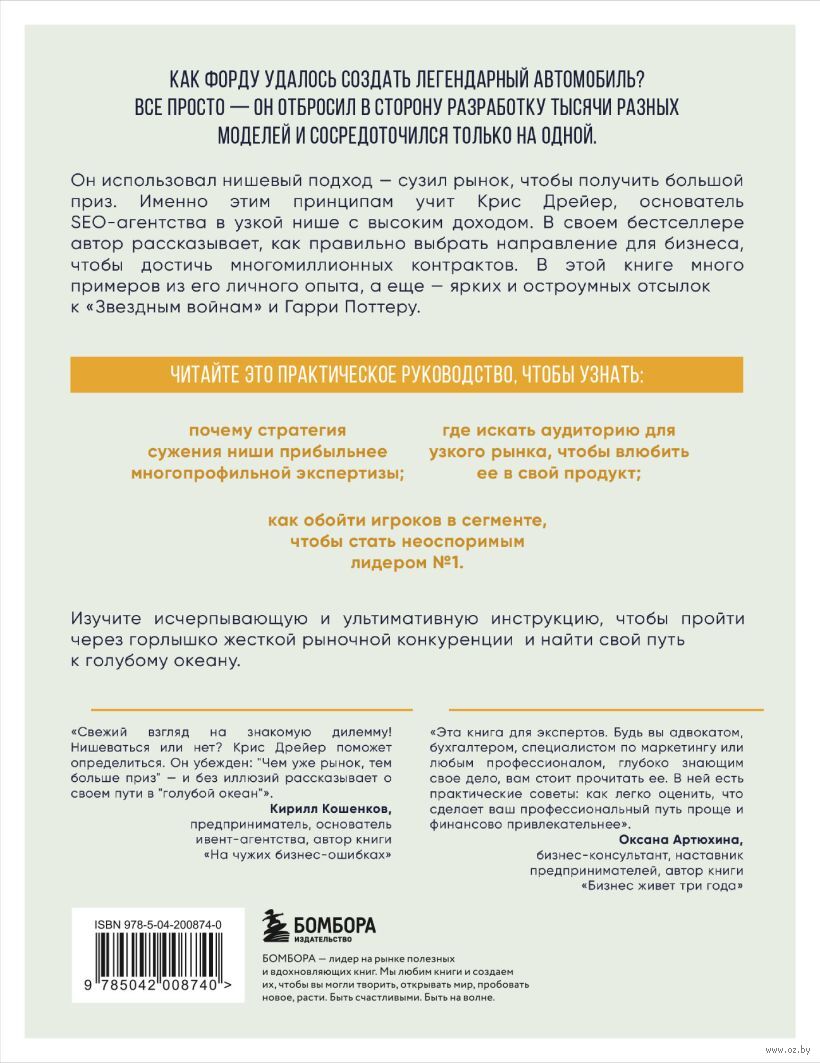 КАК ФОРДУ УДАЛОСЬ СОЗДАТЬ ЛЕГЕНДАРНЫЙ АВТОМОБИЛЬ? ВСЕ ПРОСТО — ОН ОТБРОСИЛ В СТОРОНУ РАЗРАБОТКУ ТЫСЯЧИ РАЗНЫХ МОДЕЛЕЙ И СОСРЕДОТОЧИЛСЯ ТОЛЬКО НА ОДНОЙ.

Он использовал нишевый подход — сузил рынок, чтобы получить большой приз. Именно этим принципам учит Крис Дрейер, основатель SEO-агентства в узкой нише с высоким доходом. В своем бестселлере автор рассказывает, как правильно выбрать направление для бизнеса, чтобы достичь многомиллионных контрактов. В этой книге много примеров из его личного опыта, а еще — ярких и остроумных отсылок к «Звездным войнам» и Гарри Поттеру.

ЧИТАЙТЕ ЭТО ПРАКТИЧЕСКОЕ РУКОВОДСТВО, ЧТОБЫ УЗНАТЬ:

почему стратегия сужения ниши прибыльнее многопрофильной экспертизы;

где искать аудиторию для узкого рынка, чтобы влюбить ее в свой продукт;

как обойти игроков в сегменте, чтобы стать неоспоримым лидером №1.

Изучите исчерпывающую и ультимативную инструкцию, чтобы пройти через горлышко жесткой рыночной конкуренции и найти свой путь к голубому океану.

«Свежий взгляд на знакомую дилемму! Нишеваться или нет? Крис Дрейер поможет определиться. Он убежден: "Чем уже рынок, тем больше приз" — и без иллюзий рассказывает о своем пути в "голубой океан"».
Кирилл Кошенков,
предприниматель, основатель ивент-агентства, автор книги «На чужих бизнес-ошибках»

«Эта книга для экспертов. Будь вы адвокатом, бухгалтером, специалистом по маркетингу или любым профессионалом, глубоко знающим свое дело, вам стоит прочитать ее. В ней есть практические советы: как легко оценить, что сделает ваш профессиональный путь проще и финансово привлекательнее».
Оксана Артюхина,
бизнес-консультант, наставник предпринимателей, автор книги «Бизнес живет три года»

ISBN 978-5-04-200874-0
9 785042 008740 >

БОМБОРА
ИЗДАТЕЛЬСТВО

БОМБОРА — лидер на рынке полезных и вдохновляющих книг. Мы любим книги и создаем их, чтобы вы могли творить, открывать мир, пробовать новое, расти. Быть счастливыми. Быть на волне.

www.oz.by